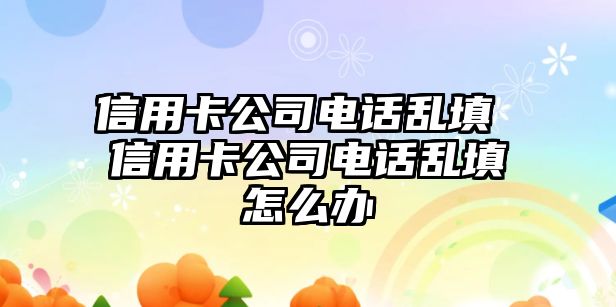 信用卡公司电话乱填 信用卡公司电话乱填怎么办